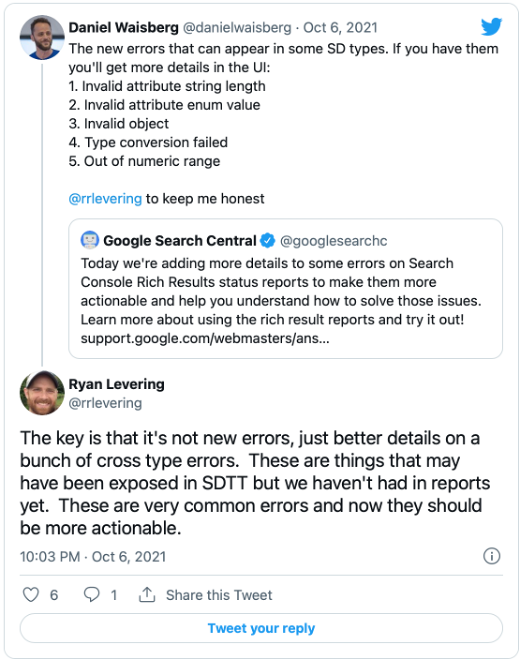 Daniel Waisberg @danielwaisberg · Oct 6, 2021
The new errors that can appear in some SD types. If you have them you'll get more details in the UI:
1. Invalid attribute string length
2. Invalid attribute enum value
3. Invalid object
4. Type conversion failed
5. Out of numeric range

@rrlevering to keep me honest

Google Search Central @googlesearchc
Today we're adding more details to some errors on Search Console Rich Results status reports to make them more actionable and help you understand how to solve those issues. Learn more about using the rich result reports and try it out! support.google.com/webmasters/ans...

Ryan Levering
@rrlevering

The key is that it's not new errors, just better details on a bunch of cross type errors. These are things that may have been exposed in SDTT but we haven't had in reports yet. These are very common errors and now they should be more actionable.

10:03 PM · Oct 6, 2021

6 1 Share this Tweet

Tweet your reply